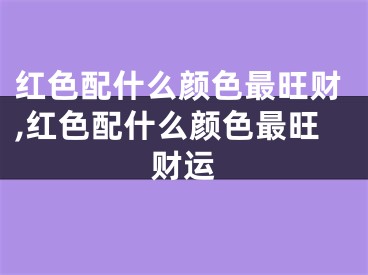 红色配什么颜色最旺财,红色配什么颜色最旺财运